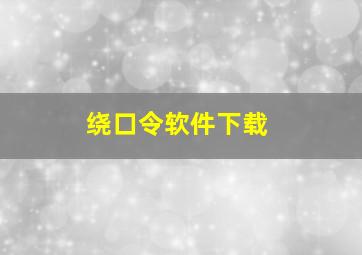 绕口令软件下载